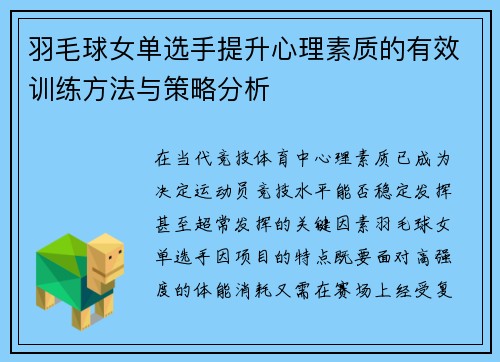 羽毛球女单选手提升心理素质的有效训练方法与策略分析

在当代竞技体育中心理素质已成为决定运动员竞技水平能否稳定发挥甚至超常发挥的关键因素羽毛球女单选手因项目的特点既要面对高强度的体能消耗又需在赛场上经受复